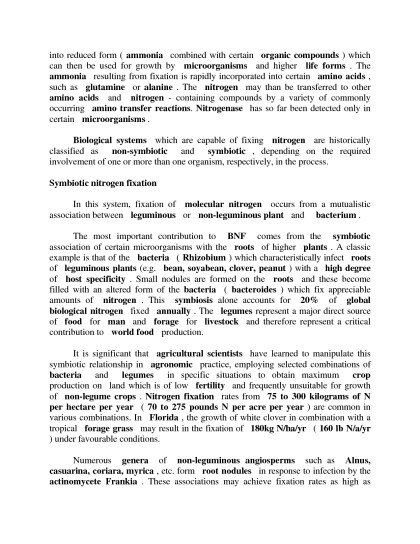 into reduced form ( ammonia combined with certain organic compounds ) which can then be used for growth by microorganisms and higher life forms . The ammonia resulting from fixation is rapidly incorporated into certain amino acids , such as glutamine or alanine . The nitrogen may than be transferred to other amino acids and nitrogen - containing compounds by a variety of commonly occurring amino transfer reactions. Nitrogenase has so far been detected only in certain microorganisms .

Biological systems which are capable of fixing nitrogen are historically classified as non-symbiotic and symbiotic , depending on the required involvement of one or more than one organism, respectively, in the process.

Symbiotic nitrogen fixation

In this system, fixation of molecular nitrogen occurs from a mutualistic association between leguminous or non-leguminous plant and bacterium .

The most important contribution to BNF comes from the symbiotic association of certain microorganisms with the roots of higher plants . A classic example is that of the bacteria ( Rhizobium ) which characteristically infect roots of leguminous plants (e.g. bean, soyabean, clover, peanut ) with a high degree of host specificity . Small nodules are formed on the roots and these become filled with an altered form of the bacteria ( bacteroides ) which fix appreciable amounts of nitrogen . This symbiosis alone accounts for 20% of global biological nitrogen fixed annually . The legumes represent a major direct source of food for man and forage for livestock and therefore represent a critical contribution to world food production.

It is significant that agricultural scientists have learned to manipulate this symbiotic relationship in agronomic practice, employing selected combinations of bacteria and legumes in specific situations to obtain maximum crop production on land which is of low fertility and frequently unsuitable for growth of non-legume crops . Nitrogen fixation rates from 75 to 300 kilograms of N per hectare per year ( 70 to 275 pounds N per acre per year ) are common in various combinations. In Florida , the growth of white clover in combination with a tropical forage grass may result in the fixation of 180kg N/ha/yr ( 160 lb N/a/yr ) under favourable conditions.

Numerous genera of non-leguminous angiosperms such as Alnus, casuarina, coriara, myrica , etc. form root nodules in response to infection by the actinomycete Frankia . These associations may achieve fixation rates as high as